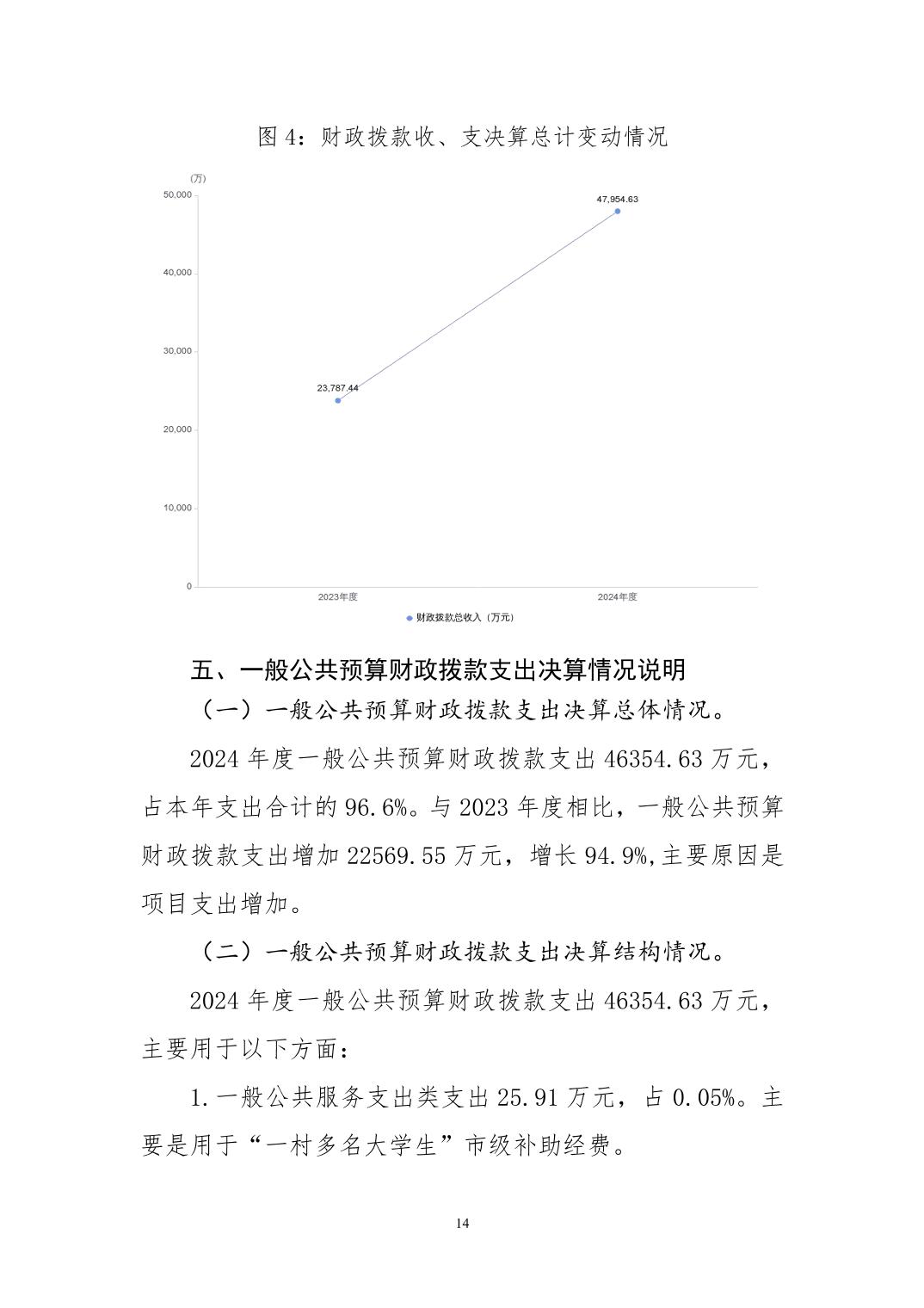 图 4：财政拨款收、支决算总计变动情况

(万)
50,000
40,000
30,000
20,000
10,000
0
47,954.63
23,787.44
2023年度
2024年度
财政拨款总收入（万元）

五、一般公共预算财政拨款支出决算情况说明

（一）一般公共预算财政拨款支出决算总体情况。

2024 年度一般公共预算财政拨款支出 46354.63 万元，占本年支出合计的 96.6%。与 2023 年度相比，一般公共预算财政拨款支出增加 22569.55 万元，增长 94.9%,主要原因是项目支出增加。

（二）一般公共预算财政拨款支出决算结构情况。

2024 年度一般公共预算财政拨款支出 46354.63 万元，主要用于以下方面：

1.一般公共服务支出类支出 25.91 万元，占 0.05%。主要是用于“一村多名大学生”市级补助经费。

14